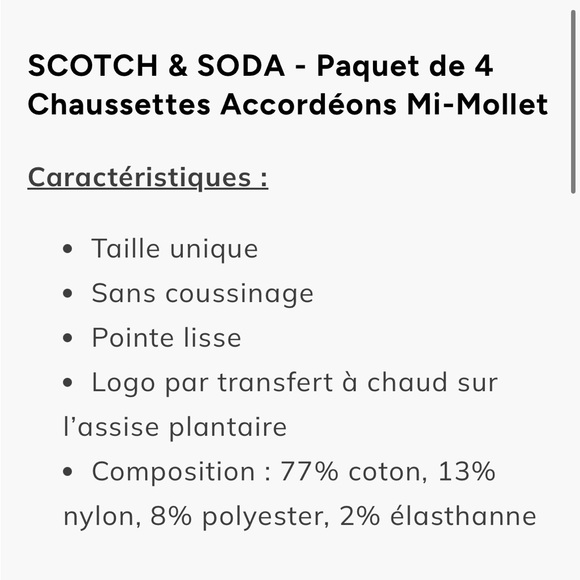 SCOTCH & SODA - Paquet de 4 Chaussettes Accordéons Mi-Mollet

Caractéristiques :

• Taille unique
• Sans coussinage
• Pointe lisse
• Logo par transfert à chaud sur l'assise plantaire
• Composition : 77% coton, 13% nylon, 8% polyester, 2% élasthanne